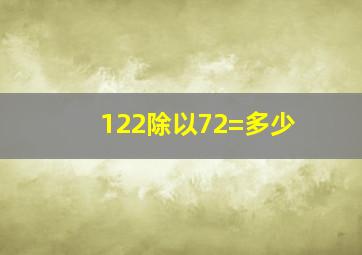 122除以72=多少